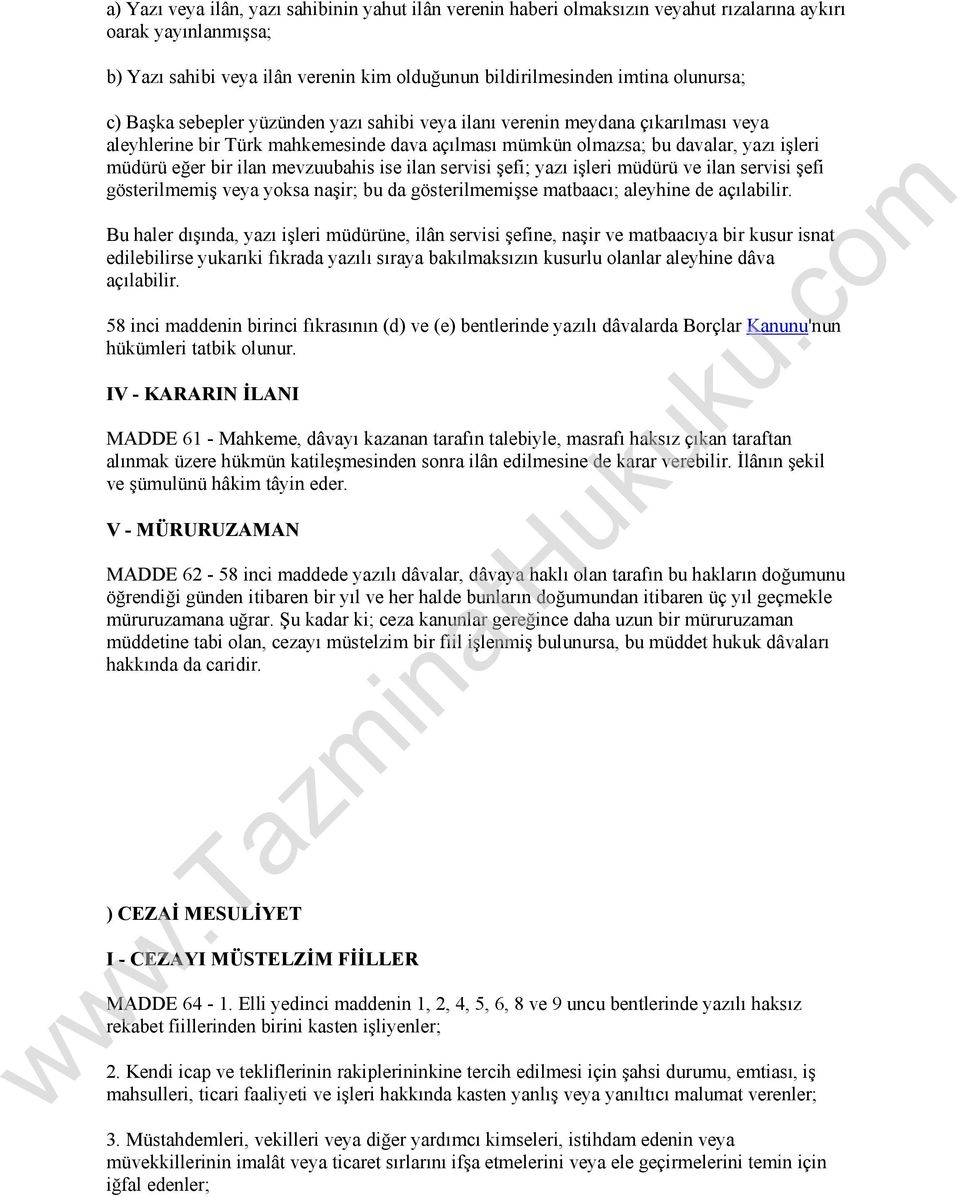 a) Yazı veya ilân, yazı sahibinin yahut ilân verenin haberi olmaksızın veyahut rızalarına aykırı oarak yayınlanmışsa;

b) Yazı sahibi veya ilân verenin kim olduğunun bildirilmesinden imtina olunursa;

c) Başka sebepler yüzünden yazı sahibi veya ilanı verenin meydana çıkarılması veya aleyhlerine bir Türk mahkemesinde dava açılması mümkün olmazsa; bu davalar, yazı işleri müdürü eğer bir ilan mevzuubahis ise ilan servisi şefi; yazı işleri müdürü ve ilan servisi şefi gösterilmemiş veya yoksa naşir; bu da gösterilmemişse matbaacı; aleyhine de açılabilir.

Bu haler dışında, yazı işleri müdürüne, ilân servisi şefine, naşir ve matbaacıya bir kusur isnat edilebilirse yukarıki fıkrada yazılı sıraya bakılmaksızın kusurlu olanlar aleyhine dâva açılabilir.

58 inci maddenin birinci fıkrasının (d) ve (e) bentlerinde yazılı dâvalarda Borçlar Kanunu'nun hükümleri tatbik olunur.

IV - KARARIN İLANI

MADDE 61 - Mahkeme, dâvayı kazanan tarafın talebiyle, masrafı haksız çıkan taraftan alınmak üzere hükmün katileşmesinden sonra ilân edilmesine de karar verebilir. İlânın şekil ve şümulünü hâkim tâyin eder.

V - MÜRURUZAMAN

MADDE 62 - 58 inci maddede yazılı dâvalar, dâvaya haklı olan tarafın bu hakların doğumunu öğrendiği günden itibaren bir yıl ve her halde bunların doğumundan itibaren üç yıl geçmekle müruruzamana uğrar. Şu kadar ki; ceza kanunlar gereğince daha uzun bir müruruzaman müddetine tabi olan, cezayı müstelzim bir fiil işlenmiş bulunursa, bu müddet hukuk dâvaları hakkında da caridir.

) CEZAİ MESULİYET

I - CEZAYI MÜSTELZİM FİİLLER

MADDE 64 - 1. Elli yedinci maddenin 1, 2, 4, 5, 6, 8 ve 9 uncu bentlerinde yazılı haksız rekabet fiillerinden birini kasten işliyenler;

2. Kendi icap ve tekliflerinin rakiplerininkine tercih edilmesi için şahsi durumu, emtiası, iş mahsulleri, ticari faaliyeti ve işleri hakkında kasten yanlış veya yanıltıcı malumat verenler;

3. Müstahdemleri, vekilleri veya diğer yardımcı kimseleri, istihdam edenin veya müvekkillerinin imalât veya ticaret sırlarını ifşa etmelerini veya ele geçirmelerini temin için iğfal edenler;

www.TazminatHukuku.com